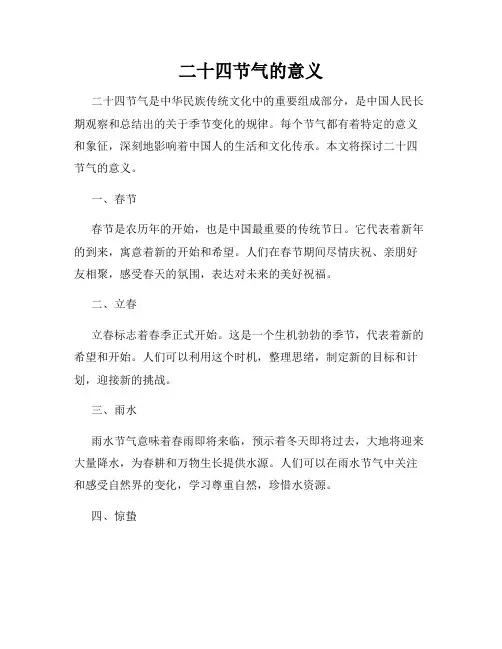 二十四节气的意义

二十四节气是中华民族传统文化中的重要组成部分，是中国人民长期观察和总结出的关于季节变化的规律。每个节气都有着特定的意义和象征，深刻地影响着中国人的生活和文化传承。本文将探讨二十四节气的意义。

一、春节

春节是农历年的开始，也是中国最重要的传统节日。它代表着新年的到来，寓意着新的开始和希望。人们在春节期间尽情庆祝、亲朋好友相聚，感受春天的氛围，表达对未来的美好祝福。

二、立春

立春标志着春季正式开始。这是一个生机勃勃的季节，代表着新的希望和开始。人们可以利用这个时机，整理思绪，制定新的目标和计划，迎接新的挑战。

三、雨水

雨水节气意味着春雨即将来临，预示着冬天即将过去，大地将迎来大量降水，为春耕和万物生长提供水源。人们可以在雨水节气中关注和感受自然界的变化，学习尊重自然，珍惜水资源。

四、惊蛰